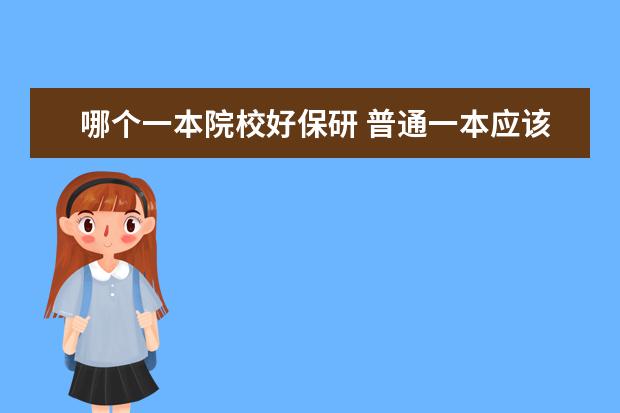 哪个一本院校好保研 普通一本应该